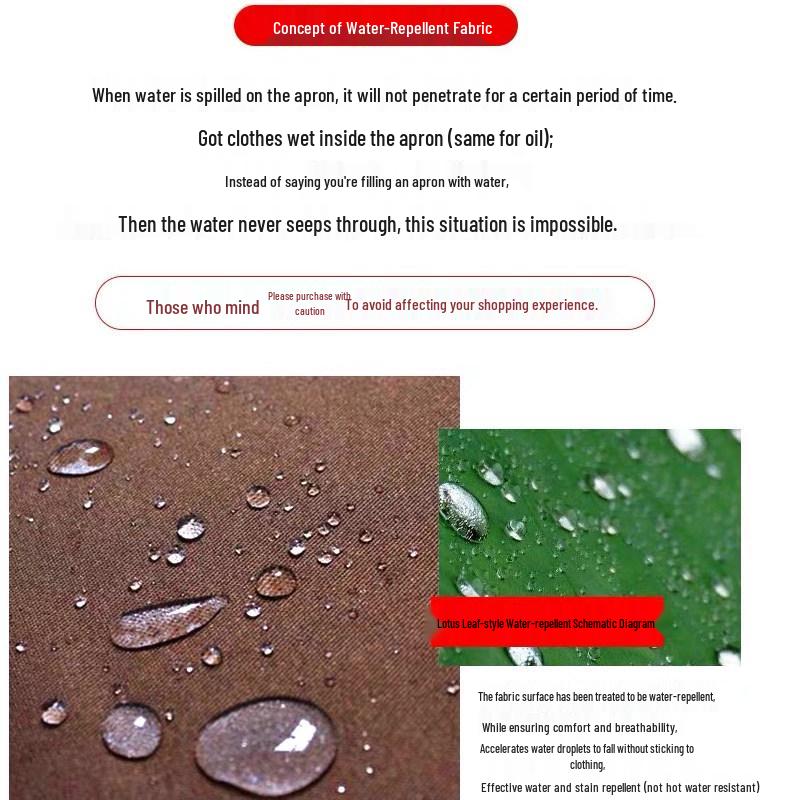 Concept of Water-Repellent Fabric

When water is spilled on the apron, it will not penetrate for a certain period of time.

Got clothes wet inside the apron (same for oil);

Instead of saying you're filling an apron with water,

Then the water never seeps through, this situation is impossible.

Those who mind Please purchase with caution To avoid affecting your shopping experience.

Lotus Leaf-style Water-repellent Schematic Diagram

The fabric surface has been treated to be water-repellent,

While ensuring comfort and breathability,

Accelerates water droplets to fall without sticking to clothing,

Effective water and stain repellent (not hot water resistant)